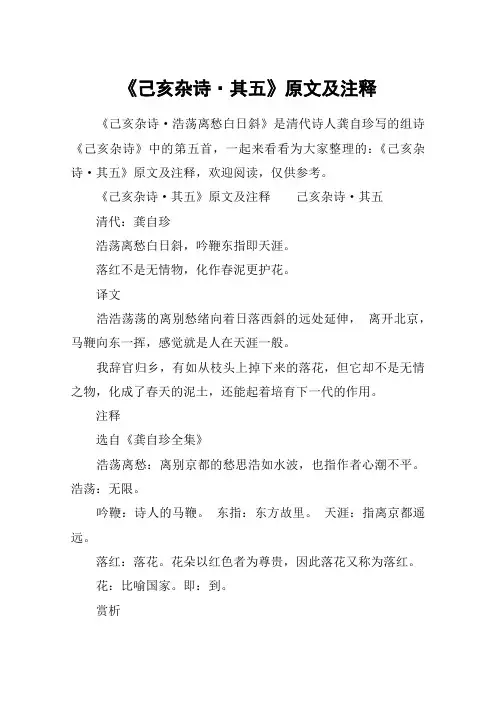 《己亥杂诗·其五》原文及注释

《己亥杂诗·浩荡离愁白日斜》是清代诗人龚自珍写的组诗《己亥杂诗》中的第五首，一起来看看为大家整理的：《己亥杂诗·其五》原文及注释，欢迎阅读，仅供参考。

《己亥杂诗·其五》原文及注释　　己亥杂诗·其五

清代：龚自珍

浩荡离愁白日斜，吟鞭东指即天涯。

落红不是无情物，化作春泥更护花。

译文

浩浩荡荡的离别愁绪向着日落西斜的远处延伸，　离开北京，马鞭向东一挥，感觉就是人在天涯一般。

我辞官归乡，有如从枝头上掉下来的落花，但它却不是无情之物，化成了春天的泥土，还能起着培育下一代的作用。

注释

选自《龚自珍全集》

浩荡离愁：离别京都的愁思浩如水波，也指作者心潮不平。浩荡：无限。

吟鞭：诗人的马鞭。　东指：东方故里。　天涯：指离京都遥远。

落红：落花。花朵以红色者为尊贵，因此落花又称为落红。

花：比喻国家。即：到。

赏析